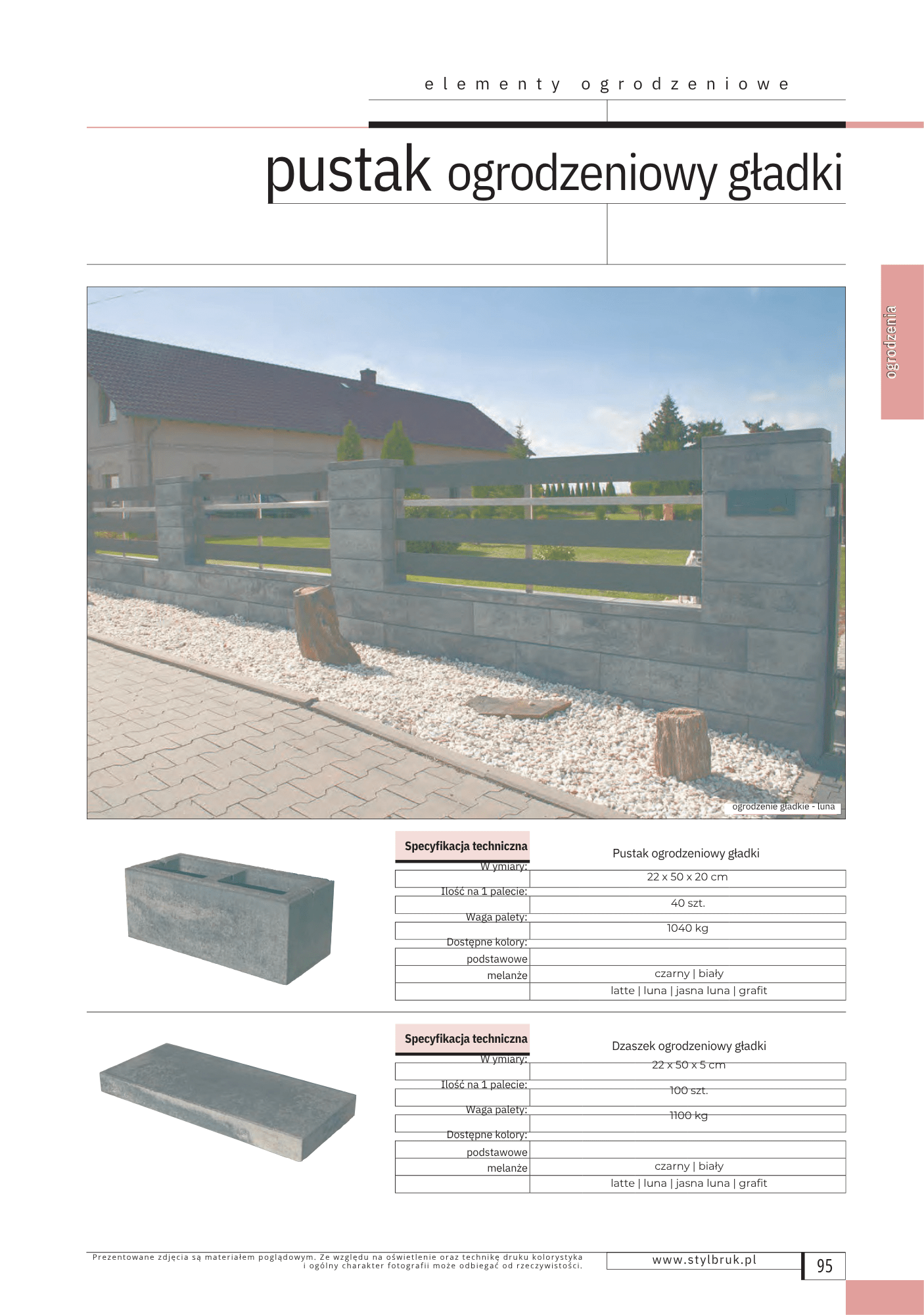 elementy ogrodzeniowe

pustak ogrodzeniowy gładki

ogrodzenia

ogrodzenie gładkie - luna

| Specyfikacja techniczna | Pustak ogrodzeniowy gładki |
|---|---|
| Wymiary: | 22 x 50 x 20 cm |
| Ilość na 1 palecie: | 40 szt. |
| Waga palety: | 1040 kg |
| Dostępne kolory: | |
| podstawowe | czarny \| biały |
| melanże | latte \| luna \| jasna luna \| grafit |

| Specyfikacja techniczna | Dzaszek ogrodzeniowy gładki |
|---|---|
| Wymiary: | 22 x 50 x 5 cm |
| Ilość na 1 palecie: | 100 szt. |
| Waga palety: | 1100 kg |
| Dostępne kolory: | |
| podstawowe | czarny \| biały |
| melanże | latte \| luna \| jasna luna \| grafit |

Prezentowane zdjęcia są materiałem poglądowym. Ze względu na oświetlenie oraz technikę druku kolorystyka i ogólny charakter fotografii może odbiegać od rzeczywistości.

www.stylbruk.pl

95